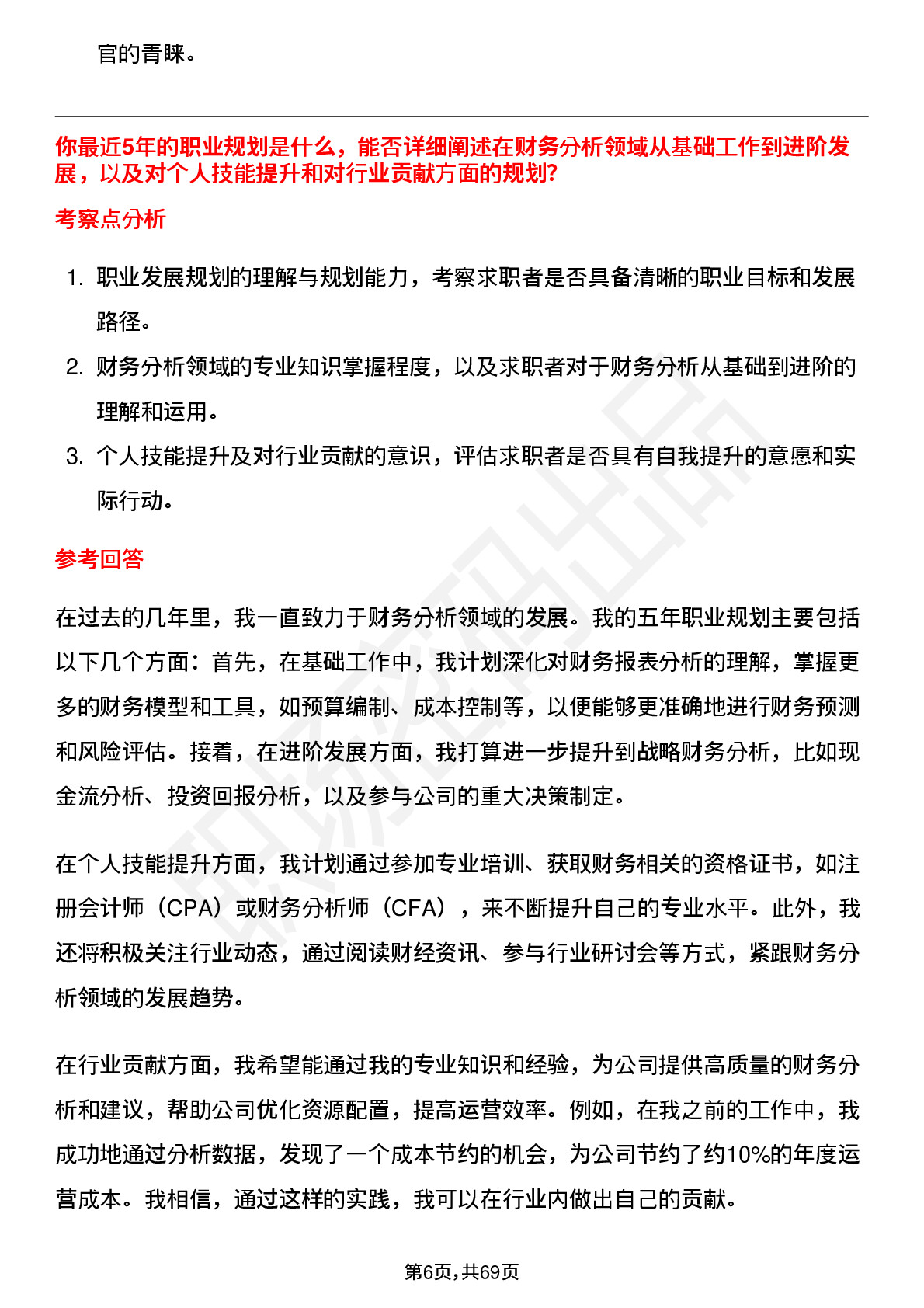 官的青睐。

你最近5年的职业规划是什么，能否详细阐述在财务分析领域从基础工作到进阶发展，以及对个人技能提升和对行业贡献方面的规划?

考察点分析

1. 职业发展规划的理解与规划能力，考察求职者是否具备清晰的职业目标和发展路径。
2. 财务分析领域的专业知识掌握程度，以及求职者对于财务分析从基础到进阶的理解和运用。
3. 个人技能提升及对行业贡献的意识，评估求职者是否具有自我提升的意愿和实际行动。

参考回答

在过去的几年里，我一直致力于财务分析领域的发展。我的五年职业规划主要包括以下几个方面：首先，在基础工作中，我计划深化对财务报表分析的理解，掌握更多的财务模型和工具，如预算编制、成本控制等，以便能够更准确地进行财务预测和风险评估。接着，在进阶发展方面，我打算进一步提升到战略财务分析，比如现金流分析、投资回报分析，以及参与公司的重大决策制定。

在个人技能提升方面，我计划通过参加专业培训、获取财务相关的资格证书，如注册会计师（CPA）或财务分析师（CFA），来不断提升自己的专业水平。此外，我还将积极关注行业动态，通过阅读财经资讯、参与行业研讨会等方式，紧跟财务分析领域的发展趋势。

在行业贡献方面，我希望能通过我的专业知识和经验，为公司提供高质量的财务分析和建议，帮助公司优化资源配置，提高运营效率。例如，在我之前的工作中，我成功地通过分析数据，发现了一个成本节约的机会，为公司节约了约10%的年度运营成本。我相信，通过这样的实践，我可以在行业内做出自己的贡献。

第6页，共69页